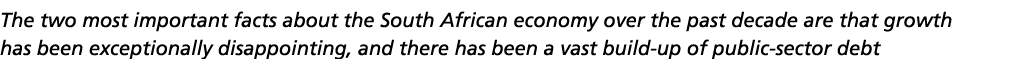 The two most important facts about the South African economy over the past decade are that growth has been exceptionally disappointing, and there has been a vast build-up of public-sector debt